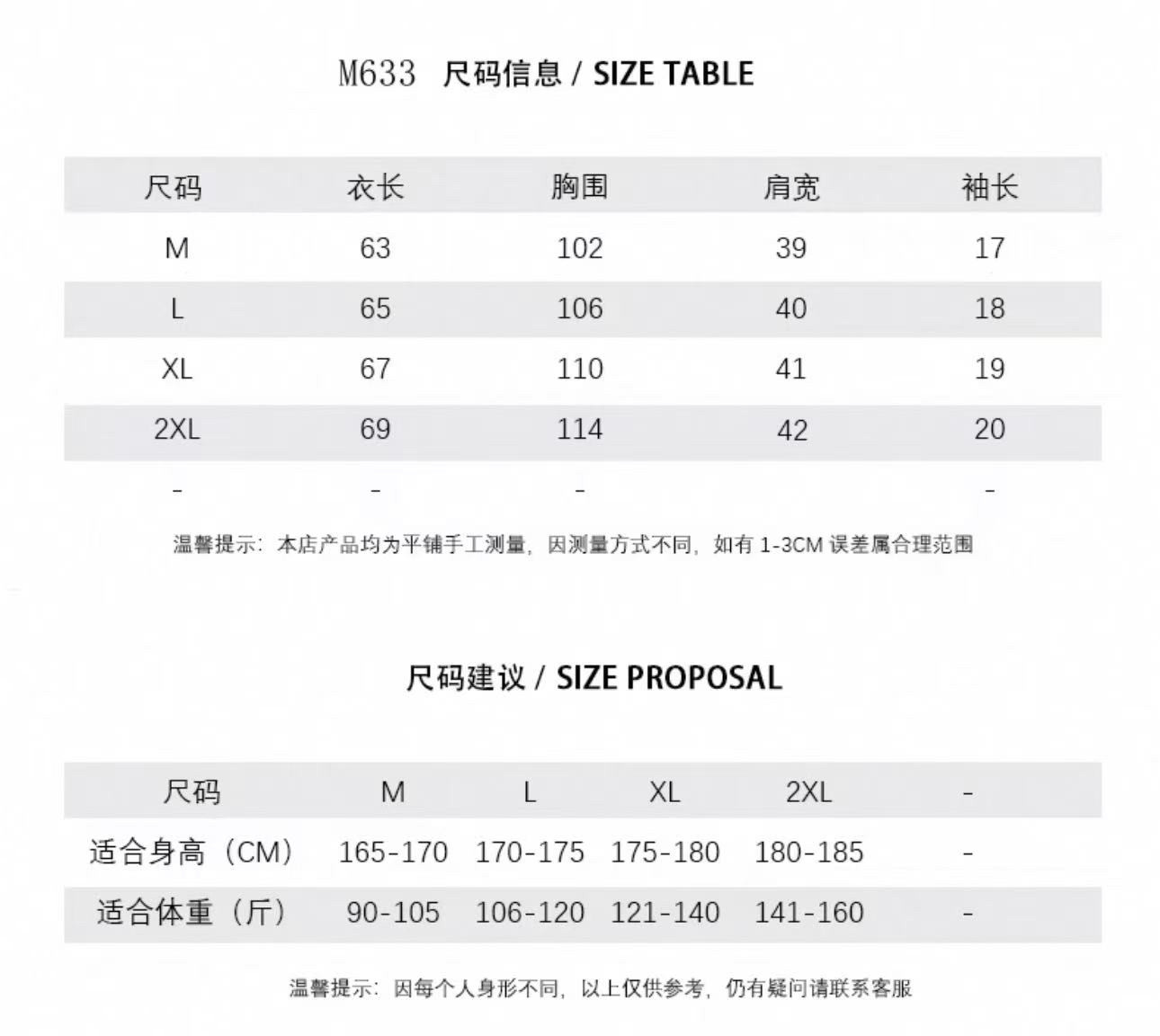 M633 尺码信息 / SIZE TABLE

| 尺码 | 衣长 | 胸围 | 肩宽 | 袖长 |
|---|---|---|---|---|
| M | 63 | 102 | 39 | 17 |
| L | 65 | 106 | 40 | 18 |
| XL | 67 | 110 | 41 | 19 |
| 2XL | 69 | 114 | 42 | 20 |
| - | - | - | | - |

温馨提示：本店产品均为平铺手工测量，因测量方式不同，如有 1-3CM 误差属合理范围

尺码建议 / SIZE PROPOSAL

| 尺码 | M | L | XL | 2XL | - |
|---|---|---|---|---|---|
| 适合身高（CM） | 165-170 | 170-175 | 175-180 | 180-185 | - |
| 适合体重（斤） | 90-105 | 106-120 | 121-140 | 141-160 | - |

温馨提示：因每个人身形不同，以上仅供参考，仍有疑问请联系客服